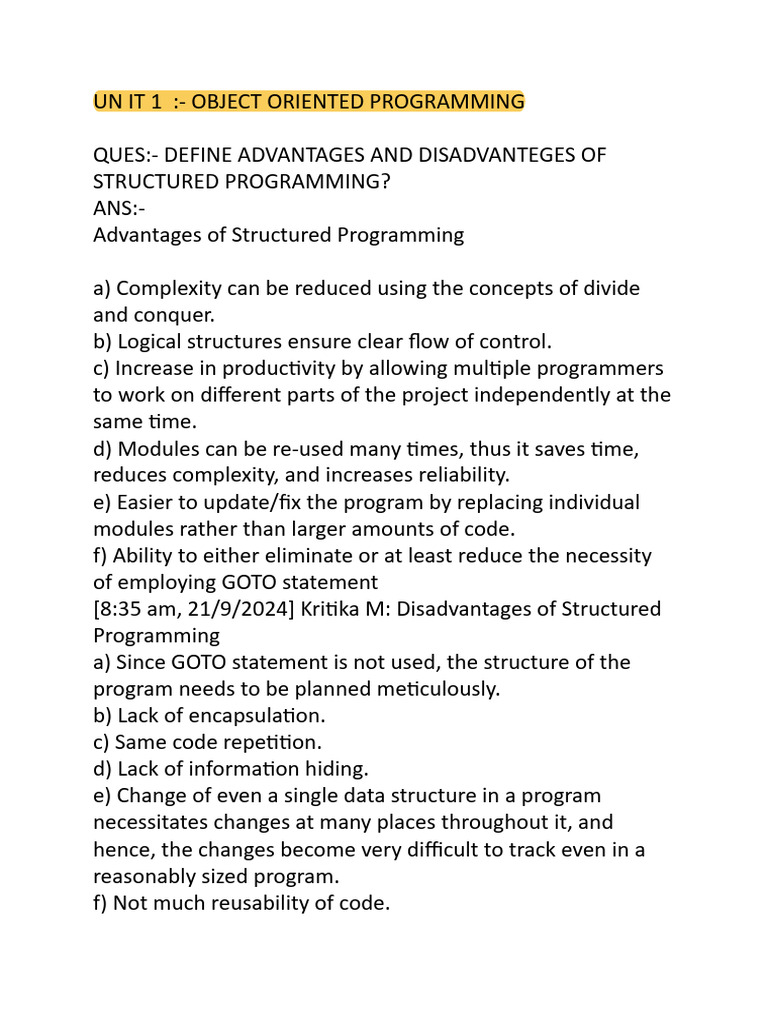 UN IT 1 :- OBJECT ORIENTED PROGRAMMING

QUES:- DEFINE ADVANTAGES AND DISADVANTEGES OF STRUCTURED PROGRAMMING?
ANS:-
Advantages of Structured Programming

a) Complexity can be reduced using the concepts of divide and conquer.
b) Logical structures ensure clear flow of control.
c) Increase in productivity by allowing multiple programmers to work on different parts of the project independently at the same time.
d) Modules can be re-used many times, thus it saves time, reduces complexity, and increases reliability.
e) Easier to update/fix the program by replacing individual modules rather than larger amounts of code.
f) Ability to either eliminate or at least reduce the necessity of employing GOTO statement
[8:35 am, 21/9/2024] Kritika M: Disadvantages of Structured Programming
a) Since GOTO statement is not used, the structure of the program needs to be planned meticulously.
b) Lack of encapsulation.
c) Same code repetition.
d) Lack of information hiding.
e) Change of even a single data structure in a program necessitates changes at many places throughout it, and hence, the changes become very difficult to track even in a reasonably sized program.
f) Not much reusability of code.